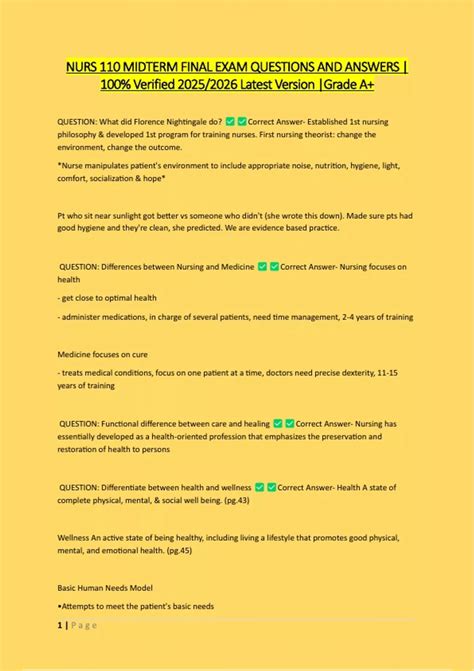 NURS 110 MIDTERM FINAL EXAM QUESTIONS AND ANSWERS | 100% Verified 2025/2026 Latest Version |Grade A+

QUESTION: What did Florence Nightingale do? ✅✅Correct Answer- Established 1st nursing philosophy & developed 1st program for training nurses. First nursing theorist: change the environment, change the outcome.

*Nurse manipulates patient's environment to include appropriate noise, nutrition, hygiene, light, comfort, socialization & hope*

Pt who sit near sunlight got better vs someone who didn't (she wrote this down). Made sure pts had good hygiene and they're clean, she predicted. We are evidence based practice.

QUESTION: Differences between Nursing and Medicine ✅✅Correct Answer- Nursing focuses on health

- get close to optimal health

- administer medications, in charge of several patients, need time management, 2-4 years of training

Medicine focuses on cure

- treats medical conditions, focus on one patient at a time, doctors need precise dexterity, 11-15 years of training

QUESTION: Functional difference between care and healing ✅✅Correct Answer- Nursing has essentially developed as a health-oriented profession that emphasizes the preservation and restoration of health to persons

QUESTION: Differentiate between health and wellness ✅✅Correct Answer- Health A state of complete physical, mental, & social well being. (pg.43)

Wellness An active state of being healthy, including living a lifestyle that promotes good physical, mental, and emotional health. (pg.45)

Basic Human Needs Model

•Attempts to meet the patient's basic needs

1 | Page